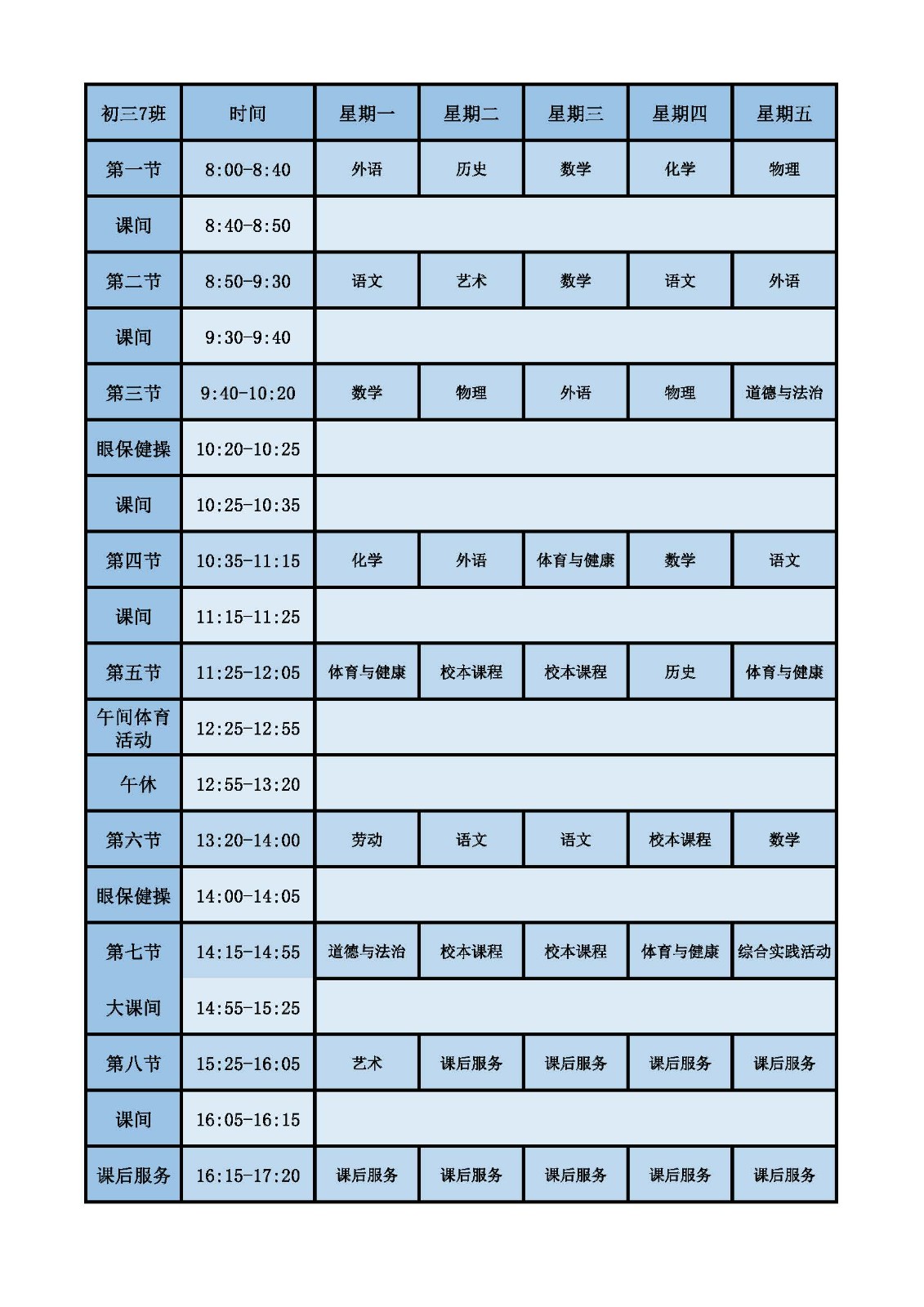 | 初三7班 | 时间 | 星期一 | 星期二 | 星期三 | 星期四 | 星期五 |
|---|---|---|---|---|---|---|
| 第一节 | 8:00-8:40 | 外语 | 历史 | 数学 | 化学 | 物理 |
| 课间 | 8:40-8:50 | | | | | |
| 第二节 | 8:50-9:30 | 语文 | 艺术 | 数学 | 语文 | 外语 |
| 课间 | 9:30-9:40 | | | | | |
| 第三节 | 9:40-10:20 | 数学 | 物理 | 外语 | 物理 | 道德与法治 |
| 眼保健操 | 10:20-10:25 | | | | | |
| 课间 | 10:25-10:35 | | | | | |
| 第四节 | 10:35-11:15 | 化学 | 外语 | 体育与健康 | 数学 | 语文 |
| 课间 | 11:15-11:25 | | | | | |
| 第五节 | 11:25-12:05 | 体育与健康 | 校本课程 | 校本课程 | 历史 | 体育与健康 |
| 午间体育活动 | 12:25-12:55 | | | | | |
| 午休 | 12:55-13:20 | | | | | |
| 第六节 | 13:20-14:00 | 劳动 | 语文 | 语文 | 校本课程 | 数学 |
| 眼保健操 | 14:00-14:05 | | | | | |
| 第七节 | 14:15-14:55 | 道德与法治 | 校本课程 | 校本课程 | 体育与健康 | 综合实践活动 |
| 大课间 | 14:55-15:25 | | | | | |
| 第八节 | 15:25-16:05 | 艺术 | 课后服务 | 课后服务 | 课后服务 | 课后服务 |
| 课间 | 16:05-16:15 | | | | | |
| 课后服务 | 16:15-17:20 | 课后服务 | 课后服务 | 课后服务 | 课后服务 | 课后服务 |